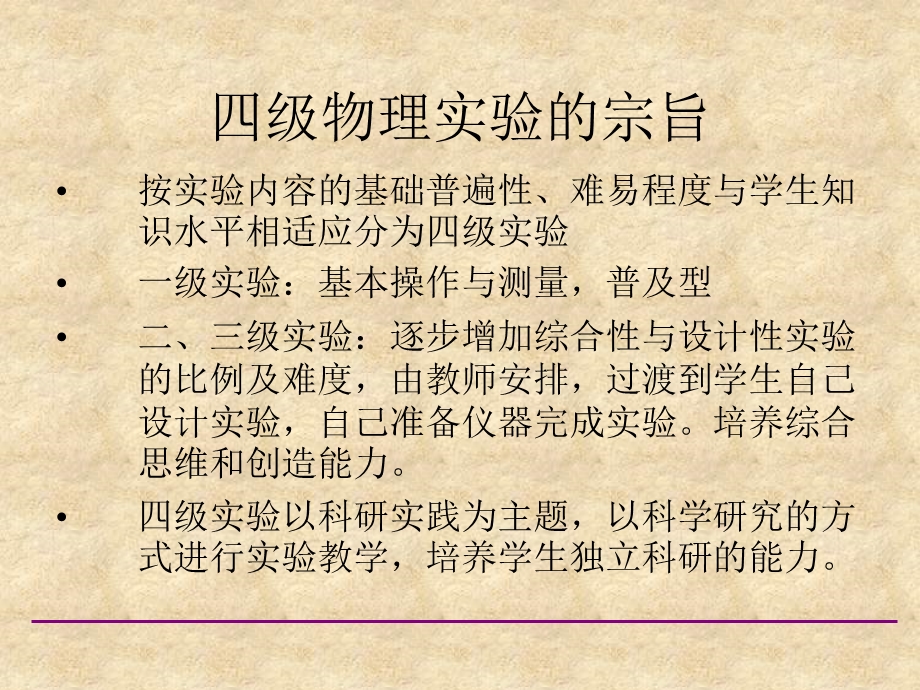 四级物理实验的宗旨

• 按实验内容的基础普遍性、难易程度与学生知识水平相适应分为四级实验

• 一级实验：基本操作与测量，普及型

• 二、三级实验：逐步增加综合性与设计性实验的比例及难度，由教师安排，过渡到学生自己设计实验，自己准备仪器完成实验。培养综合思维和创造能力。

• 四级实验以科研实践为主题，以科学研究的方式进行实验教学，培养学生独立科研的能力。